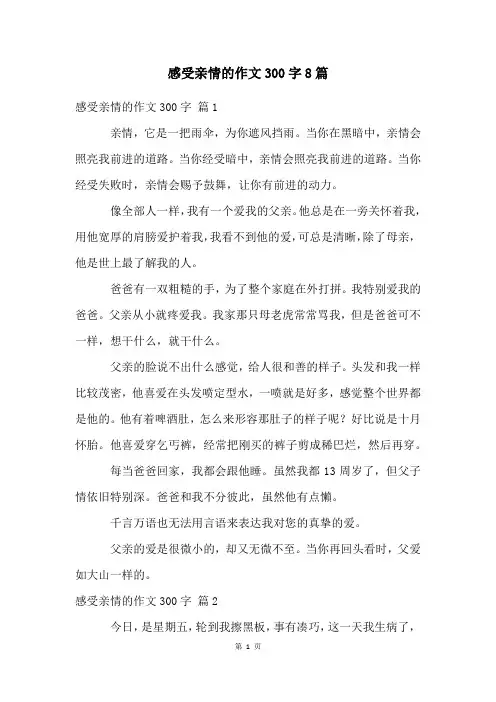 感受亲情的作文300字8篇

感受亲情的作文300字 篇1

亲情，它是一把雨伞，为你遮风挡雨。当你在黑暗中，亲情会照亮我前进的道路。当你经受暗中，亲情会照亮我前进的道路。当你经受失败时，亲情会赐予鼓舞，让你有前进的动力。

像全部人一样，我有一个爱我的父亲。他总是在一旁关怀着我，用他宽厚的肩膀爱护着我，我看不到他的爱，可总是清晰，除了母亲，他是世上最了解我的人。

爸爸有一双粗糙的手，为了整个家庭在外打拼。我特别爱我的爸爸。父亲从小就疼爱我。我家那只母老虎常常骂我，但是爸爸可不一样，想干什么，就干什么。

父亲的脸说不出什么感觉，给人很和善的样子。头发和我一样比较茂密，他喜爱在头发喷定型水，一喷就是好多，感觉整个世界都是他的。他有着啤酒肚，怎么来形容那肚子的样子呢？好比说是十月怀胎。他喜爱穿乞丐裤，经常把刚买的裤子剪成稀巴烂，然后再穿。

每当爸爸回家，我都会跟他睡。虽然我都13周岁了，但父子情依旧特别深。爸爸和我不分彼此，虽然他有点懒。

千言万语也无法用言语来表达我对您的真挚的爱。

父亲的爱是很微小的，却又无微不至。当你再回头看时，父爱如大山一样的。

感受亲情的作文300字 篇2

今日，是星期五，轮到我擦黑板，事有凑巧，这一天我生病了，

第 1 页